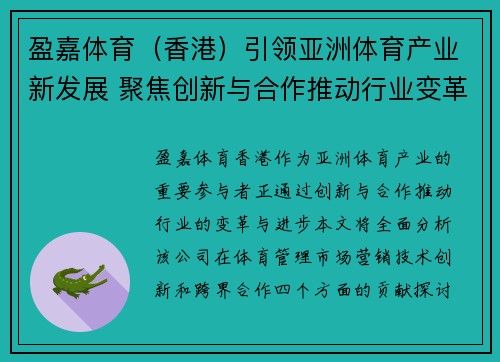 盈嘉体育（香港）引领亚洲体育产业新发展 聚焦创新与合作推动行业变革

盈嘉体育香港作为亚洲体育产业的重要参与者正通过创新与合作推动行业的变革与进步本文将全面分析该公司在体育管理市场营销技术创新和跨界合作四个方面的贡献探讨